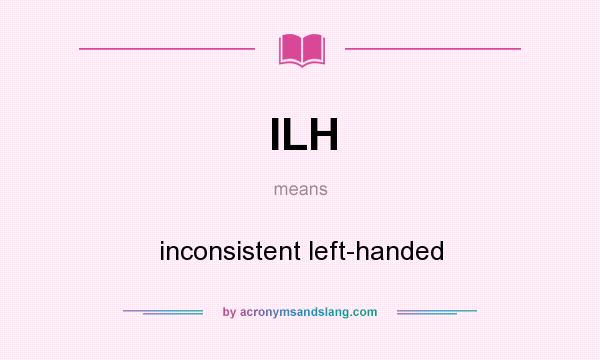 ILH

means

inconsistent left-handed

by acronymsandslang.com